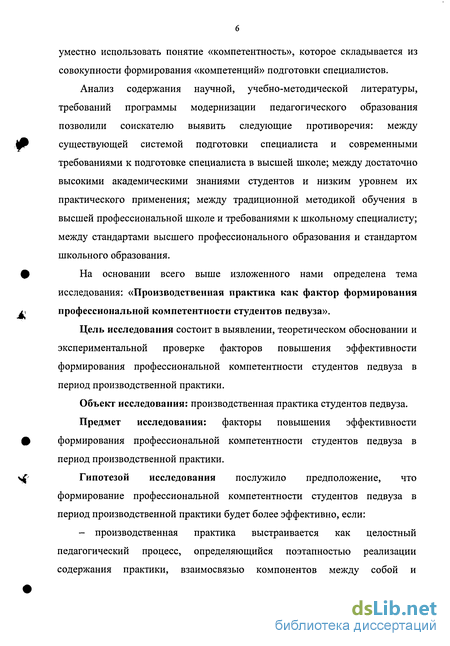 6

уместно использовать понятие «компетентность», которое складывается из совокупности формирования «компетенций» подготовки специалистов.

Анализ содержания научной, учебно-методической литературы, требований программы модернизации педагогического образования позволили соискателю выявить следующие противоречия: между существующей системой подготовки специалиста и современными требованиями к подготовке специалиста в высшей школе; между достаточно высокими академическими знаниями студентов и низким уровнем их практического применения; между традиционной методикой обучения в высшей профессиональной школе и требованиями к школьному специалисту; между стандартами высшего профессионального образования и стандартом школьного образования.

На основании всего выше изложенного нами определена тема исследования: «Производственная практика как фактор формирования профессиональной компетентности студентов педвуза».

Цель исследования состоит в выявлении, теоретическом обосновании и экспериментальной проверке факторов повышения эффективности формирования профессиональной компетентности студентов педвуза в период производственной практики.

Объект исследования: производственная практика студентов педвуза.

Предмет исследования: факторы повышения эффективности формирования профессиональной компетентности студентов педвуза в период производственной практики.

Гипотезой исследования послужило предположение, что формирование профессиональной компетентности студентов педвуза в период производственной практики будет более эффективно, если:

– производственная практика выстраивается как целостный педагогический процесс, определяющийся поэтапностью реализации содержания практики, взаимосвязью компонентов между собой и

dsLib.net
библиотека диссертаций